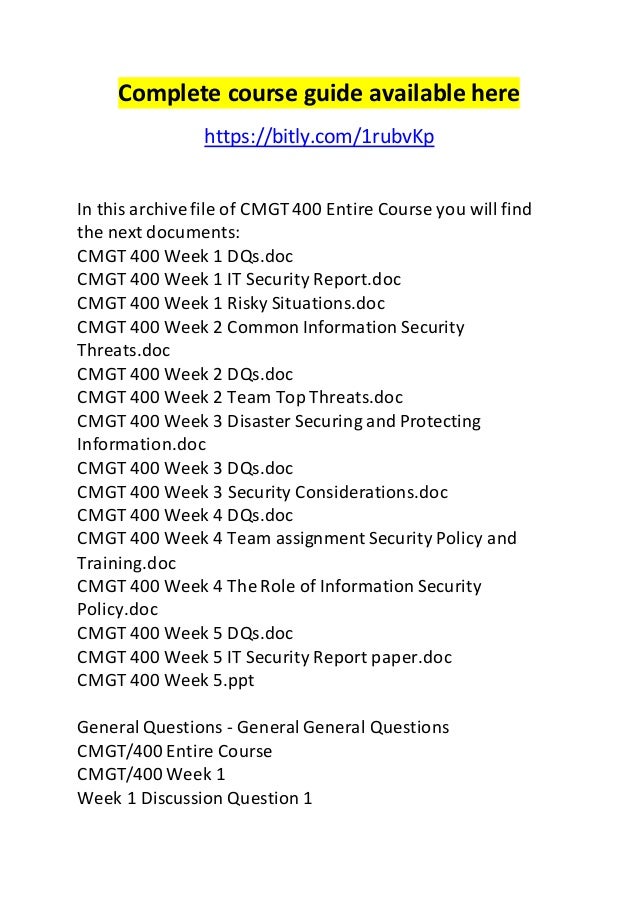 Complete course guide available here

https://bitly.com/1rubvKp

In this archive file of CMGT 400 Entire Course you will find the next documents:
CMGT 400 Week 1 DQs.doc
CMGT 400 Week 1 IT Security Report.doc
CMGT 400 Week 1 Risky Situations.doc
CMGT 400 Week 2 Common Information Security Threats.doc
CMGT 400 Week 2 DQs.doc
CMGT 400 Week 2 Team Top Threats.doc
CMGT 400 Week 3 Disaster Securing and Protecting Information.doc
CMGT 400 Week 3 DQs.doc
CMGT 400 Week 3 Security Considerations.doc
CMGT 400 Week 4 DQs.doc
CMGT 400 Week 4 Team assignment Security Policy and Training.doc
CMGT 400 Week 4 The Role of Information Security Policy.doc
CMGT 400 Week 5 DQs.doc
CMGT 400 Week 5 IT Security Report paper.doc
CMGT 400 Week 5.ppt

General Questions - General General Questions
CMGT/400 Entire Course
CMGT/400 Week 1
Week 1 Discussion Question 1